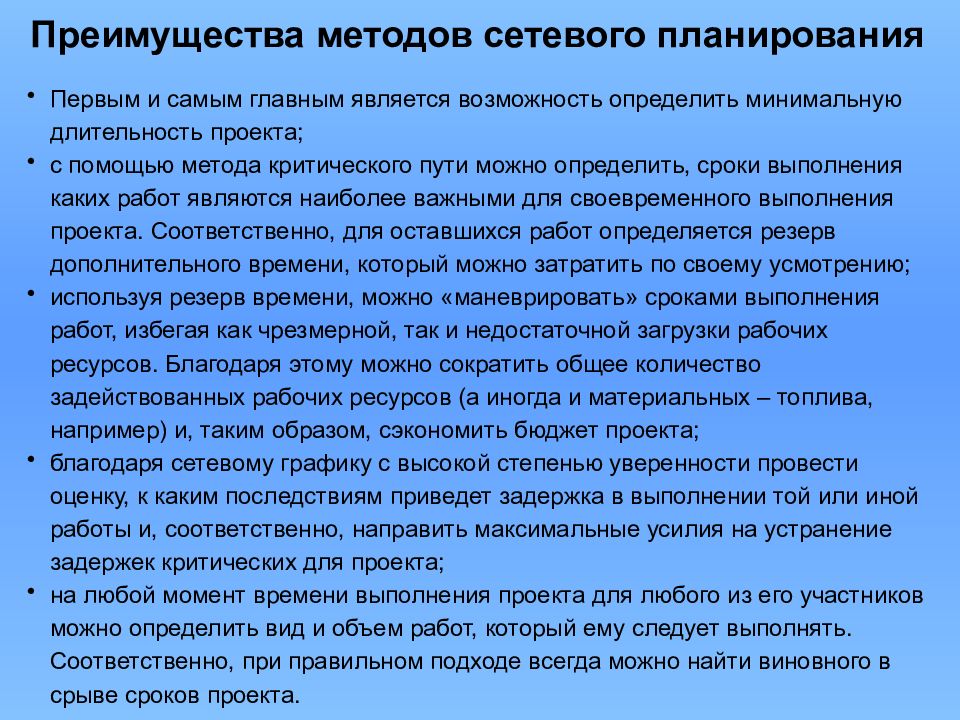 Преимущества методов сетевого планирования

• Первым и самым главным является возможность определить минимальную длительность проекта;
• с помощью метода критического пути можно определить, сроки выполнения каких работ являются наиболее важными для своевременного выполнения проекта. Соответственно, для оставшихся работ определяется резерв дополнительного времени, который можно затратить по своему усмотрению;
• используя резерв времени, можно «маневрировать» сроками выполнения работ, избегая как чрезмерной, так и недостаточной загрузки рабочих ресурсов. Благодаря этому можно сократить общее количество задействованных рабочих ресурсов (а иногда и материальных – топлива, например) и, таким образом, сэкономить бюджет проекта;
• благодаря сетевому графику с высокой степенью уверенности провести оценку, к каким последствиям приведет задержка в выполнении той или иной работы и, соответственно, направить максимальные усилия на устранение задержек критических для проекта;
• на любой момент времени выполнения проекта для любого из его участников можно определить вид и объем работ, который ему следует выполнять. Соответственно, при правильном подходе всегда можно найти виновного в срыве сроков проекта.